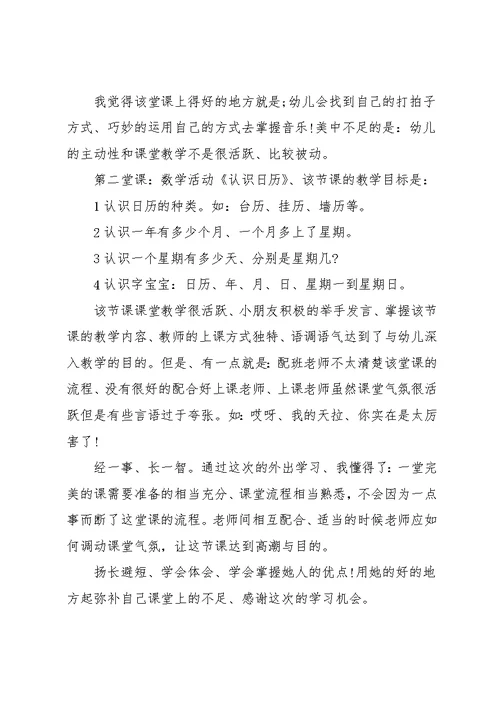 我觉得该堂课上得好的地方就是;幼儿会找到自己的打拍子方式、巧妙的运用自己的方式去掌握音乐!美中不足的是：幼儿的主动性和课堂教学不是很活跃、比较被动。

第二堂课：数学活动《认识日历》、该节课的教学目标是：

1 认识日历的种类。如：台历、挂历、墙历等。

2 认识一年有多少个月、一个月多上了星期。

3 认识一个星期有多少天、分别是星期几?

4 认识字宝宝：日历、年、月、日、星期一到星期日。

该节课课堂教学很活跃、小朋友积极的举手发言、掌握该节课的教学内容、教师的上课方式独特、语调语气达到了与幼儿深入教学的目的。但是、有一点就是：配班老师不太清楚该堂课的流程、没有很好的配合好上课老师、上课老师虽然课堂气氛很活跃但是有些言语过于夸张。如：哎呀、我的天拉、你实在是太厉害了!

经一事、长一智。通过这次的外出学习、我懂得了：一堂完美的课需要准备的相当充分、课堂流程相当熟悉，不会因为一点事而断了这堂课的流程。老师间相互配合、适当的时候老师应如何调动课堂气氛，让这节课达到高潮与目的。

扬长避短、学会体会、学会掌握她人的优点!用她的好的地方起弥补自己课堂上的不足、感谢这次的学习机会。